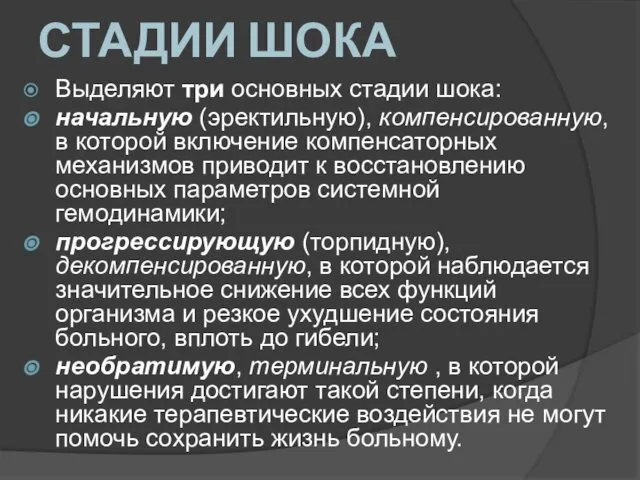 СТАДИИ ШОКА

Выделяют три основных стадии шока:

начальную (эректильную), компенсированную, в которой включение компенсаторных механизмов приводит к восстановлению основных параметров системной гемодинамики;

прогрессирующую (торпидную), декомпенсированную, в которой наблюдается значительное снижение всех функций организма и резкое ухудшение состояния больного, вплоть до гибели;

необратимую, терминальную , в которой нарушения достигают такой степени, когда никакие терапевтические воздействия не могут помочь сохранить жизнь больному.